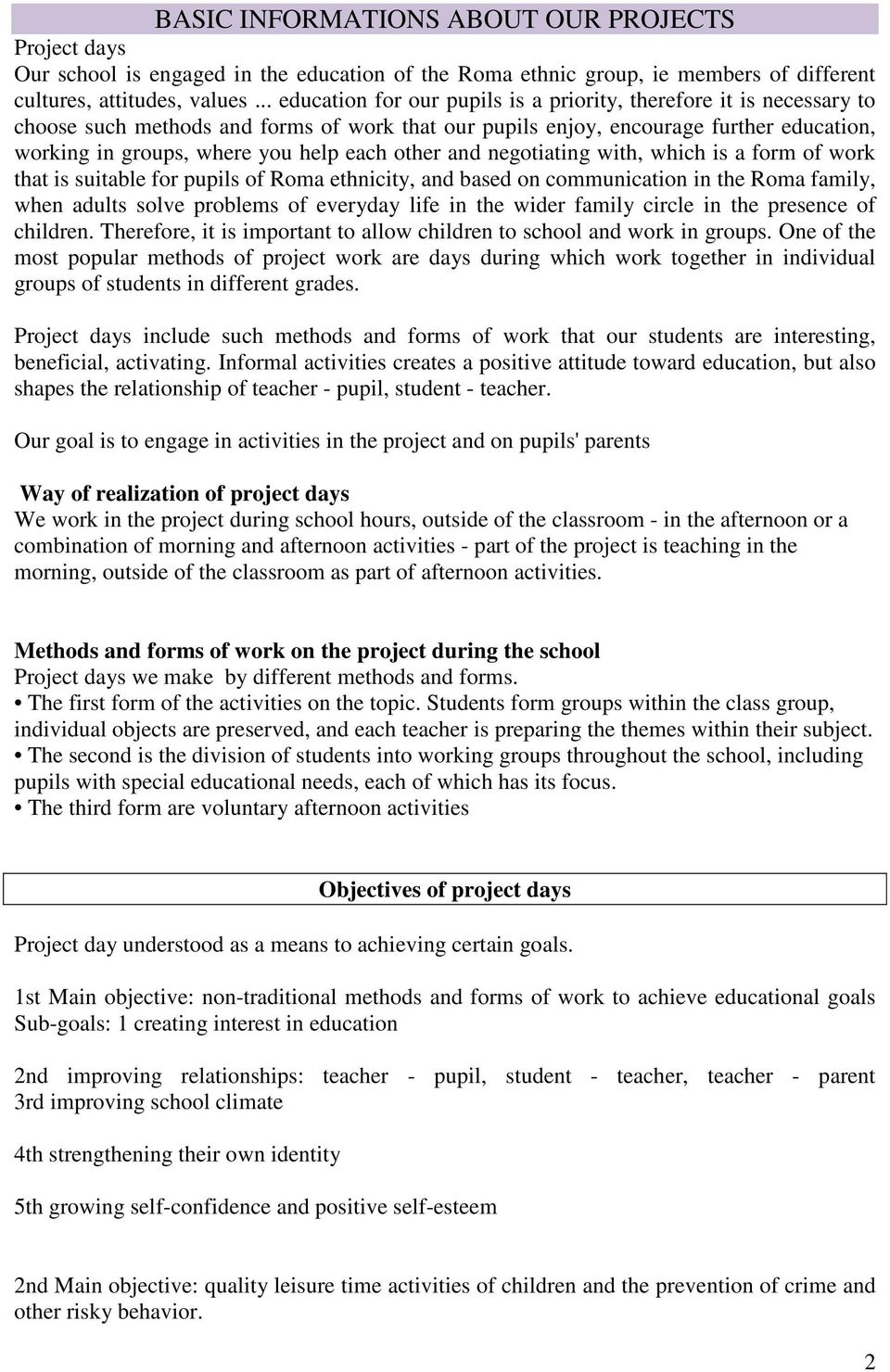 BASIC INFORMATIONS ABOUT OUR PROJECTS

Project days
Our school is engaged in the education of the Roma ethnic group, ie members of different cultures, attitudes, values ... education for our pupils is a priority, therefore it is necessary to choose such methods and forms of work that our pupils enjoy, encourage further education, working in groups, where you help each other and negotiating with, which is a form of work that is suitable for pupils of Roma ethnicity, and based on communication in the Roma family, when adults solve problems of everyday life in the wider family circle in the presence of children. Therefore, it is important to allow children to school and work in groups. One of the most popular methods of project work are days during which work together in individual groups of students in different grades.

Project days include such methods and forms of work that our students are interesting, beneficial, activating. Informal activities creates a positive attitude toward education, but also shapes the relationship of teacher - pupil, student - teacher.

Our goal is to engage in activities in the project and on pupils' parents

Way of realization of project days
We work in the project during school hours, outside of the classroom - in the afternoon or a combination of morning and afternoon activities - part of the project is teaching in the morning, outside of the classroom as part of afternoon activities.

Methods and forms of work on the project during the school
Project days we make by different methods and forms.
• The first form of the activities on the topic. Students form groups within the class group, individual objects are preserved, and each teacher is preparing the themes within their subject.
• The second is the division of students into working groups throughout the school, including pupils with special educational needs, each of which has its focus.
• The third form are voluntary afternoon activities

Objectives of project days

Project day understood as a means to achieving certain goals.

1st Main objective: non-traditional methods and forms of work to achieve educational goals
Sub-goals: 1 creating interest in education

2nd improving relationships: teacher - pupil, student - teacher, teacher - parent
3rd improving school climate

4th strengthening their own identity

5th growing self-confidence and positive self-esteem

2nd Main objective: quality leisure time activities of children and the prevention of crime and other risky behavior.

2